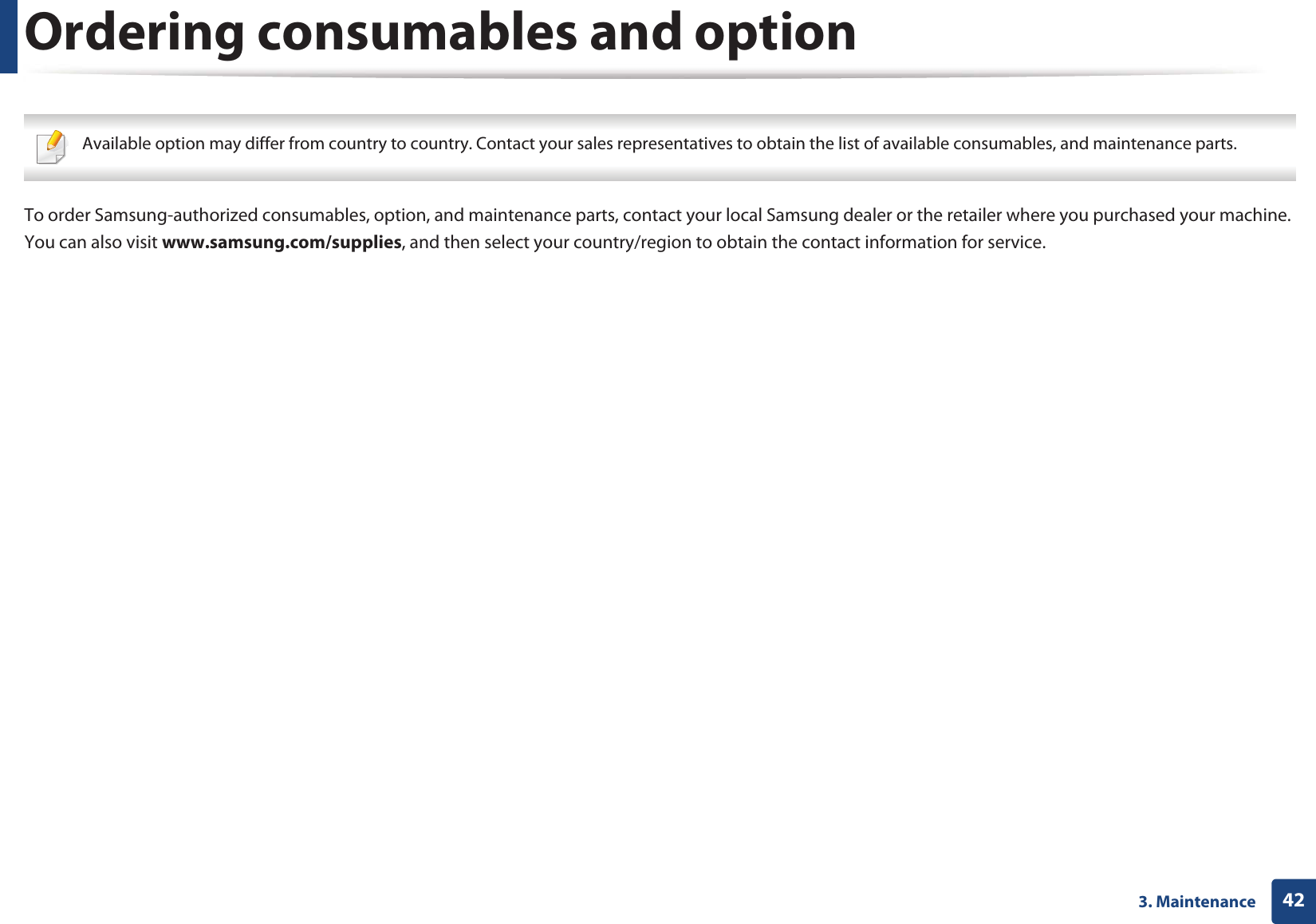 Ordering consumables and option

Available option may differ from country to country. Contact your sales representatives to obtain the list of available consumables, and maintenance parts.

To order Samsung-authorized consumables, option, and maintenance parts, contact your local Samsung dealer or the retailer where you purchased your machine. You can also visit www.samsung.com/supplies, and then select your country/region to obtain the contact information for service.

3. Maintenance 42